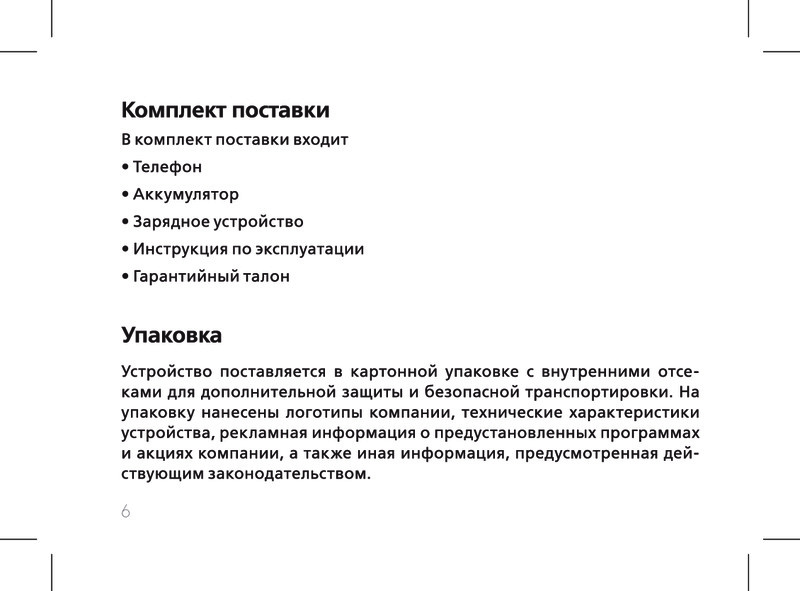 Комплект поставки

В комплект поставки входит

• Телефон

• Аккумулятор

• Зарядное устройство

• Инструкция по эксплуатации

• Гарантийный талон

Упаковка

Устройство поставляется в картонной упаковке с внутренними отсеками для дополнительной защиты и безопасной транспортировки. На упаковку нанесены логотипы компании, технические характеристики устройства, рекламная информация о предустановленных программах и акциях компании, а также иная информация, предусмотренная действующим законодательством.

6